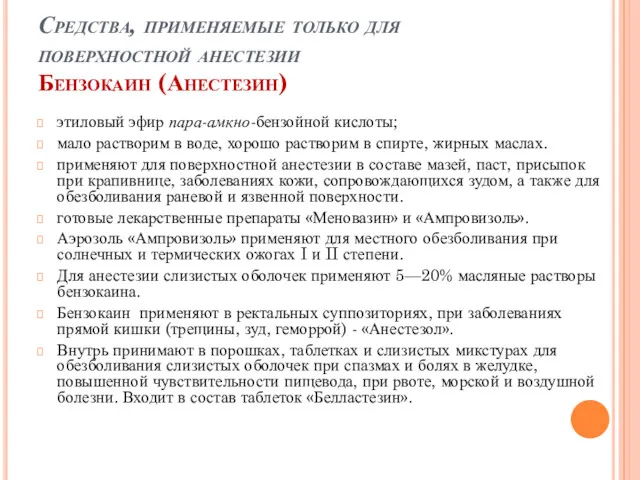 Средства, применяемые только для поверхностной анестезии
Бензокаин (Анестезин)

этиловый эфир пара-амкно-бензойной кислоты;

мало растворим в воде, хорошо растворим в спирте, жирных маслах.

применяют для поверхностной анестезии в составе мазей, паст, присыпок при крапивнице, заболеваниях кожи, сопровождающихся зудом, а также для обезболивания раневой и язвенной поверхности.

готовые лекарственные препараты «Меновазин» и «Ампровизоль».

Аэрозоль «Ампровизоль» применяют для местного обезболивания при солнечных и термических ожогах I и II степени.

Для анестезии слизистых оболочек применяют 5—20% масляные растворы бензокаина.

Бензокаин применяют в ректальных суппозиториях, при заболеваниях прямой кишки (трещины, зуд, геморрой) - «Анестезол».

Внутрь принимают в порошках, таблетках и слизистых микстурах для обезболивания слизистых оболочек при спазмах и болях в желудке, повышенной чувствительности пищевода, при рвоте, морской и воздушной болезни. Входит в состав таблеток «Белластезин».